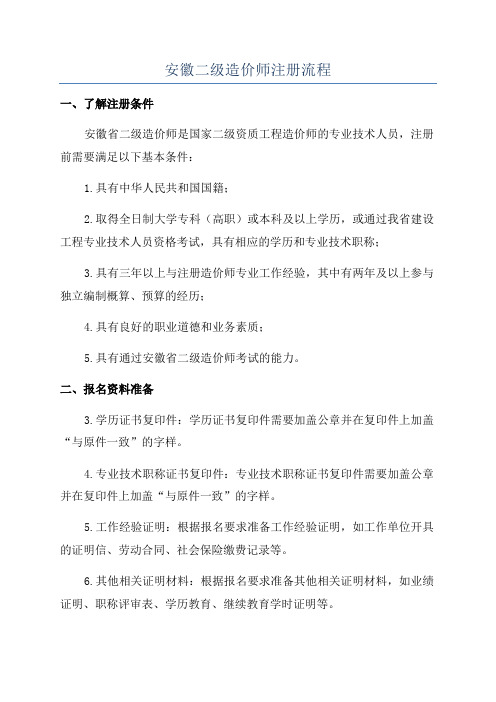 安徽二级造价师注册流程

一、了解注册条件

安徽省二级造价师是国家二级资质工程造价师的专业技术人员，注册前需要满足以下基本条件：

1.具有中华人民共和国国籍；

2.取得全日制大学专科（高职）或本科及以上学历，或通过我省建设工程专业技术人员资格考试，具有相应的学历和专业技术职称；

3.具有三年以上与注册造价师专业工作经验，其中有两年及以上参与独立编制概算、预算的经历；

4.具有良好的职业道德和业务素质；

5.具有通过安徽省二级造价师考试的能力。

二、报名资料准备

3.学历证书复印件：学历证书复印件需要加盖公章并在复印件上加盖“与原件一致”的字样。

4.专业技术职称证书复印件：专业技术职称证书复印件需要加盖公章并在复印件上加盖“与原件一致”的字样。

5.工作经验证明：根据报名要求准备工作经验证明，如工作单位开具的证明信、劳动合同、社会保险缴费记录等。

6.其他相关证明材料：根据报名要求准备其他相关证明材料，如业绩证明、职称评审表、学历教育、继续教育学时证明等。